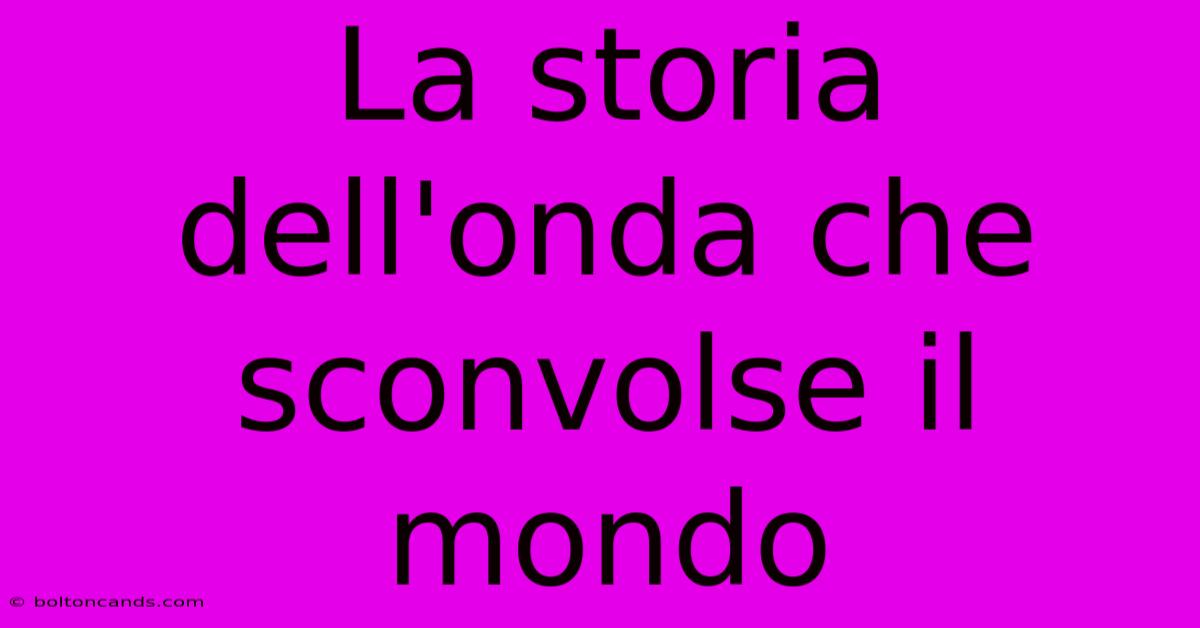 La storia dell'onda che sconvolse il mondo

© boltoncands.com